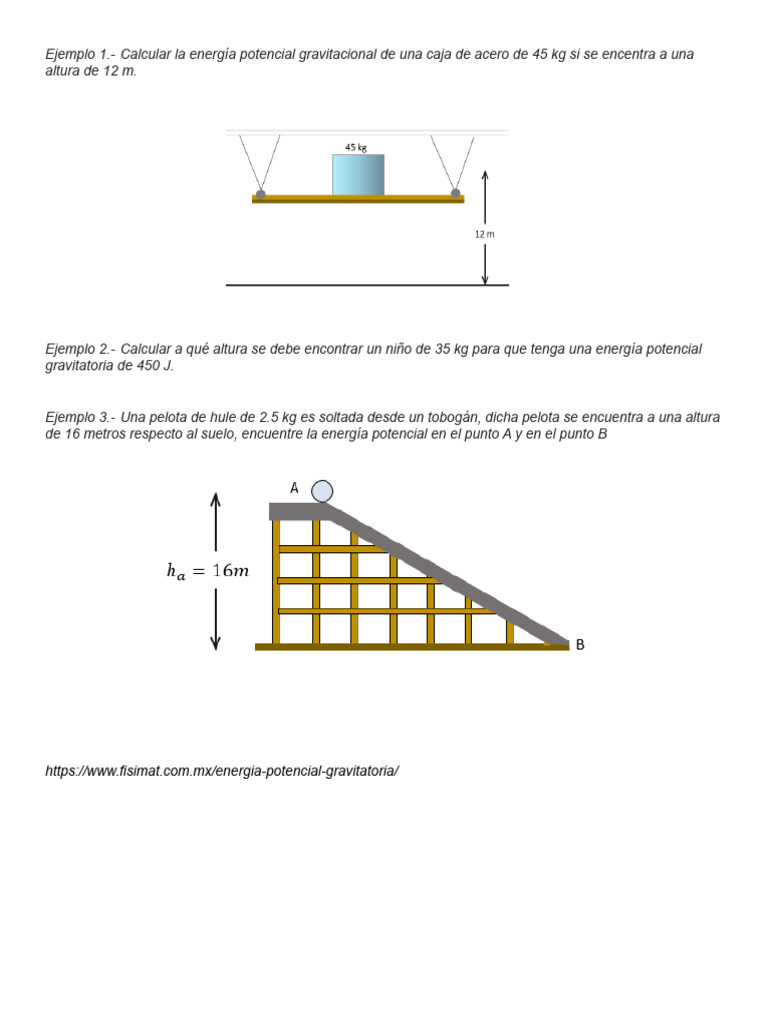 Ejemplo 1.- Calcular la energía potencial gravitacional de una caja de acero de 45 kg si se encentra a una altura de 12 m.

45 kg

12 m

Ejemplo 2.- Calcular a qué altura se debe encontrar un niño de 35 kg para que tenga una energía potencial gravitatoria de 450 J.

Ejemplo 3.- Una pelota de hule de 2.5 kg es soltada desde un tobogán, dicha pelota se encuentra a una altura de 16 metros respecto al suelo, encuentre la energía potencial en el punto A y en el punto B

A

$h_a = 16m$

B

https://www.fisimat.com.mx/energia-potencial-gravitatoria/